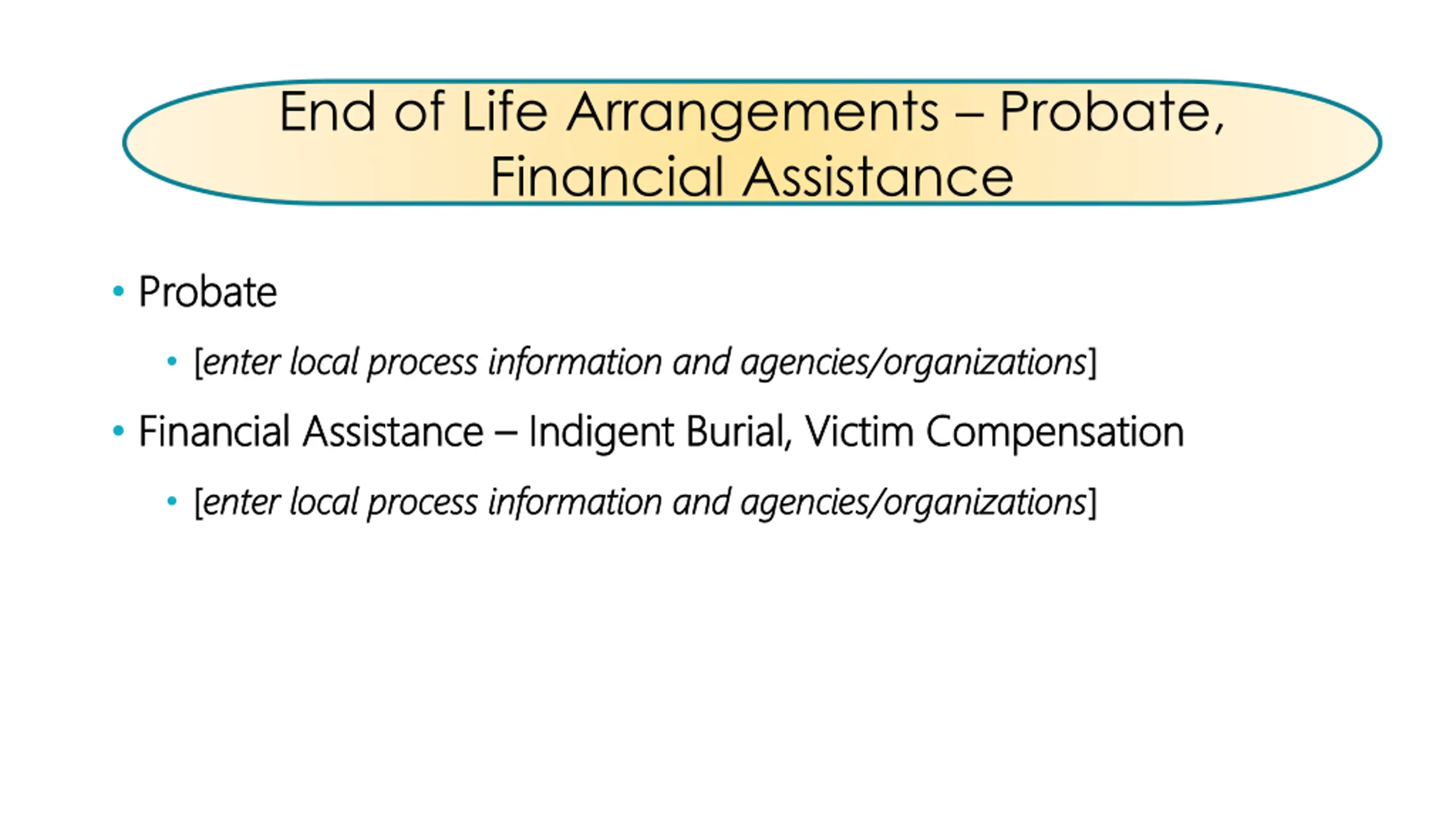 End of Life Arrangements – Probate, Financial Assistance

• Probate

• [enter local process information and agencies/organizations]

• Financial Assistance – Indigent Burial, Victim Compensation

• [enter local process information and agencies/organizations]